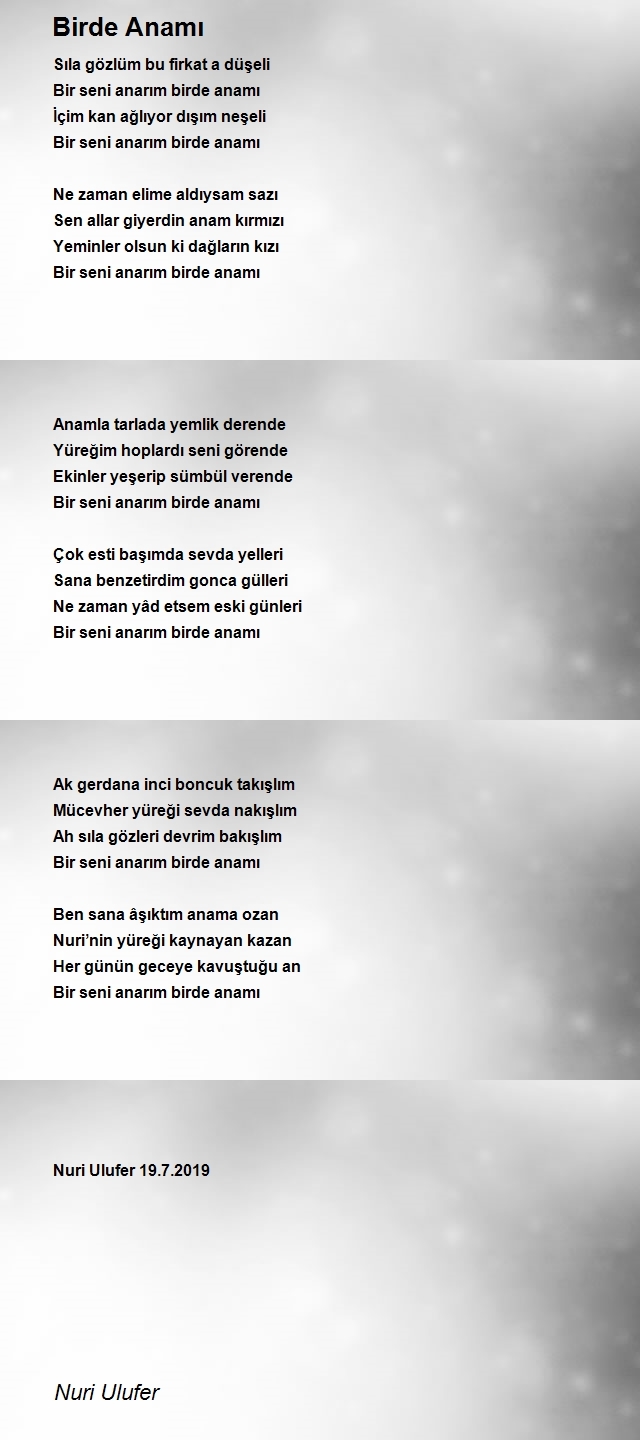 Birde Anamı

Sıla gözlüm bu firkat a düşeli
Bir seni anarım birde anamı
İçim kan ağlıyor dışım neşeli
Bir seni anarım birde anamı

Ne zaman elime aldıysam sazı
Sen allar giyerdin anam kırmızı
Yeminler olsun ki dağların kızı
Bir seni anarım birde anamı

Anamla tarlada yemlik derende
Yüreğim hoplardı seni görende
Ekinler yeşerip sümbül verende
Bir seni anarım birde anamı

Çok esti başımda sevda yelleri
Sana benzetirdim gonca gülleri
Ne zaman yâd etsem eski günleri
Bir seni anarım birde anamı

Ak gerdana inci boncuk takışlım
Mücevher yüreği sevda nakışlım
Ah sıla gözleri devrim bakışlım
Bir seni anarım birde anamı

Ben sana âşıktım anama ozan
Nuri'nin yüreği kaynayan kazan
Her günün geceye kavuştuğu an
Bir seni anarım birde anamı

Nuri Ulufer 19.7.2019

Nuri Ulufer